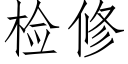 检修